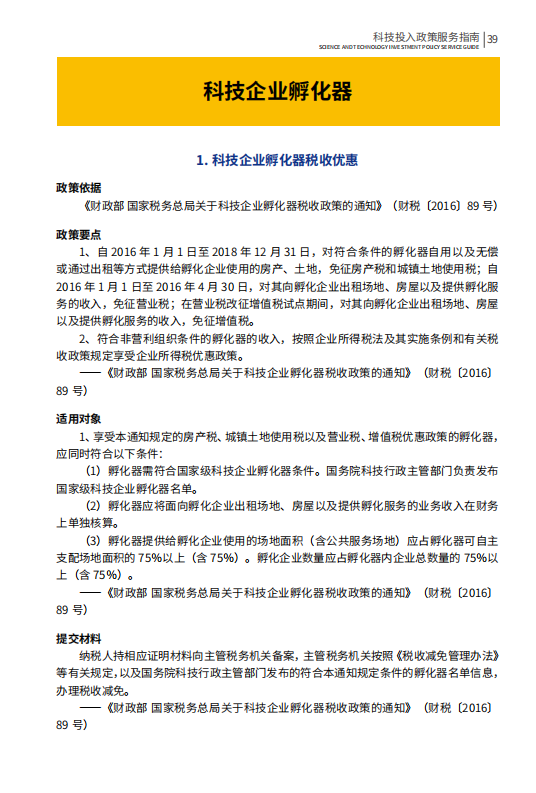 科技投入政策服务指南 | 39
SCIENCE AND TECHNOLOGY INVESTMENT POLICY SERVICE GUIDE

科技企业孵化器

1. 科技企业孵化器税收优惠

政策依据
《财政部 国家税务总局关于科技企业孵化器税收政策的通知》（财税〔2016〕89 号）

政策要点
1、自 2016 年 1 月 1 日至 2018 年 12 月 31 日，对符合条件的孵化器自用以及无偿或通过出租等方式提供给孵化企业使用的房产、土地，免征房产税和城镇土地使用税；自 2016 年 1 月 1 日至 2016 年 4 月 30 日，对其向孵化企业出租场地、房屋以及提供孵化服务的收入，免征营业税；在营业税改征增值税试点期间，对其向孵化企业出租场地、房屋以及提供孵化服务的收入，免征增值税。

2、符合非营利组织条件的孵化器的收入，按照企业所得税法及其实施条例和有关税收政策规定享受企业所得税优惠政策。

——《财政部 国家税务总局关于科技企业孵化器税收政策的通知》（财税〔2016〕89 号）

适用对象
1、享受本通知规定的房产税、城镇土地使用税以及营业税、增值税优惠政策的孵化器，应同时符合以下条件：

（1）孵化器需符合国家级科技企业孵化器条件。国务院科技行政主管部门负责发布国家级科技企业孵化器名单。

（2）孵化器应将面向孵化企业出租场地、房屋以及提供孵化服务的业务收入在财务上单独核算。

（3）孵化器提供给孵化企业使用的场地面积（含公共服务场地）应占孵化器可自主支配场地面积的 75%以上（含 75%）。孵化企业数量应占孵化器内企业总数量的 75%以上（含 75%）。

——《财政部 国家税务总局关于科技企业孵化器税收政策的通知》（财税〔2016〕89 号）

提交材料
纳税人持相应证明材料向主管税务机关备案，主管税务机关按照《税收减免管理办法》等有关规定，以及国务院科技行政主管部门发布的符合本通知规定条件的孵化器名单信息，办理税收减免。

——《财政部 国家税务总局关于科技企业孵化器税收政策的通知》（财税〔2016〕89 号）